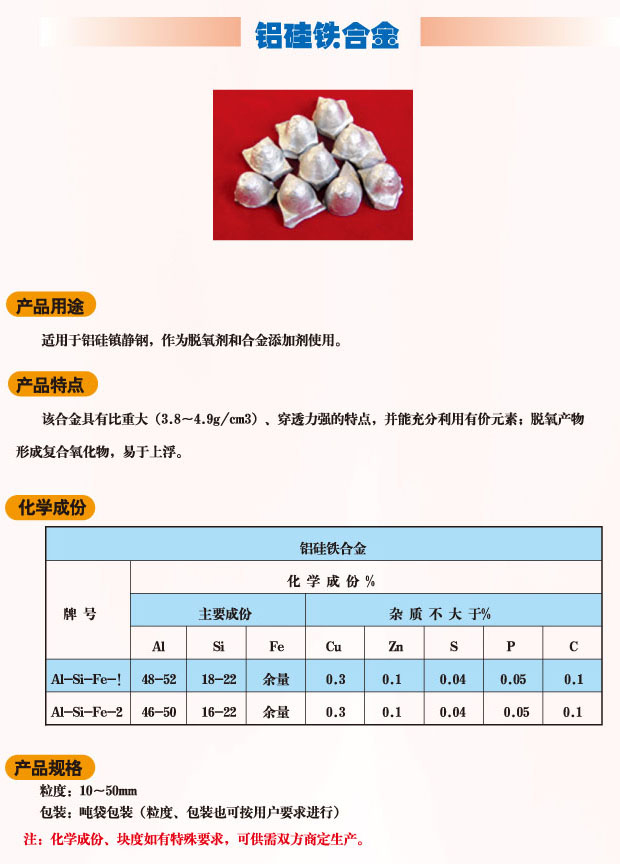 铝硅铁合金

产品用途

适用于铝硅镇静钢，作为脱氧剂和合金添加剂使用。

产品特点

该合金具有比重大（3.8～4.9g/cm3）、穿透力强的特点，并能充分利用有价元素；脱氧产物形成复合氧化物，易于上浮。

化学成份

| 铝硅铁合金 | | | | | | | | |
|---|---|---|---|---|---|---|---|---|
| 牌 号 | 化 学 成 份 % | | | | | | | |
| | 主要成份 | | | 杂 质 不 大 于% | | | | |
| | Al | Si | Fe | Cu | Zn | S | P | C |
| Al-Si-Fe-! | 48-52 | 18-22 | 余量 | 0.3 | 0.1 | 0.04 | 0.05 | 0.1 |
| Al-Si-Fe-2 | 46-50 | 16-22 | 余量 | 0.3 | 0.1 | 0.04 | 0.05 | 0.1 |

产品规格

粒度：10～50mm
包装：吨袋包装（粒度、包装也可按用户要求进行）
注：化学成份、块度如有特殊要求，可供需双方商定生产。